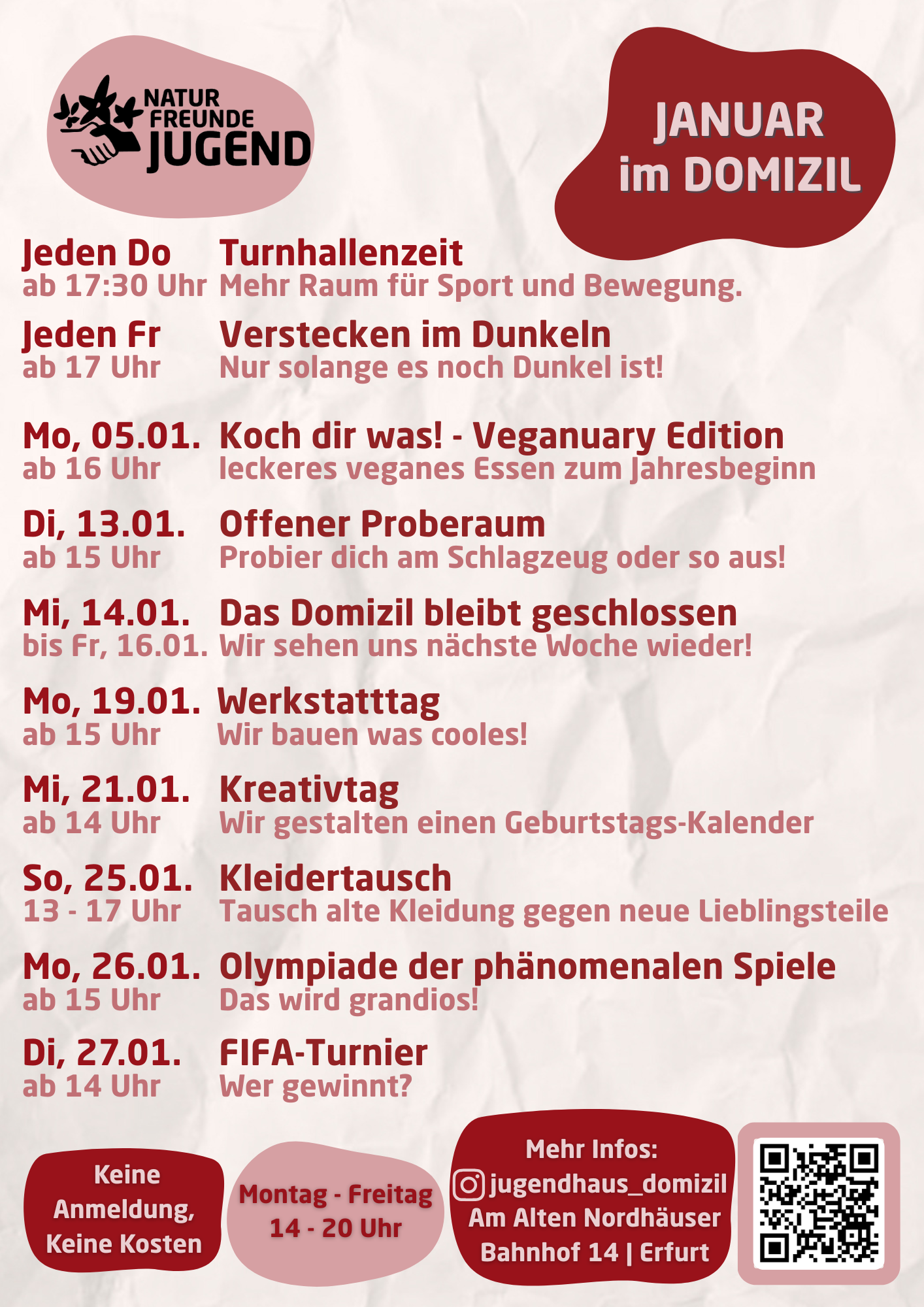 NATUR FREUNDE JUGEND

JANUAR im DOMIZIL

Jeden Do ab 17:30 Uhr Turnhallenzeit
Mehr Raum für Sport und Bewegung.

Jeden Fr ab 17 Uhr Verstecken im Dunkeln
Nur solange es noch Dunkel ist!

Mo, 05.01. ab 16 Uhr Koch dir was! - Veganuary Edition
leckeres veganes Essen zum Jahresbeginn

Di, 13.01. ab 15 Uhr Offener Proberaum
Probier dich am Schlagzeug oder so aus!

Mi, 14.01. bis Fr, 16.01. Das Domizil bleibt geschlossen
Wir sehen uns nächste Woche wieder!

Mo, 19.01. ab 15 Uhr Werkstatttag
Wir bauen was cooles!

Mi, 21.01. ab 14 Uhr Kreativtag
Wir gestalten einen Geburtstags-Kalender

So, 25.01. 13 - 17 Uhr Kleidertausch
Tausch alte Kleidung gegen neue Lieblingsteile

Mo, 26.01. ab 15 Uhr Olympiade der phänomenalen Spiele
Das wird grandios!

Di, 27.01. ab 14 Uhr FIFA-Turnier
Wer gewinnt?

Keine Anmeldung, Keine Kosten

Montag - Freitag 14 - 20 Uhr

Mehr Infos: jugendhaus_domizil Am Alten Nordhäuser Bahnhof 14 | Erfurt